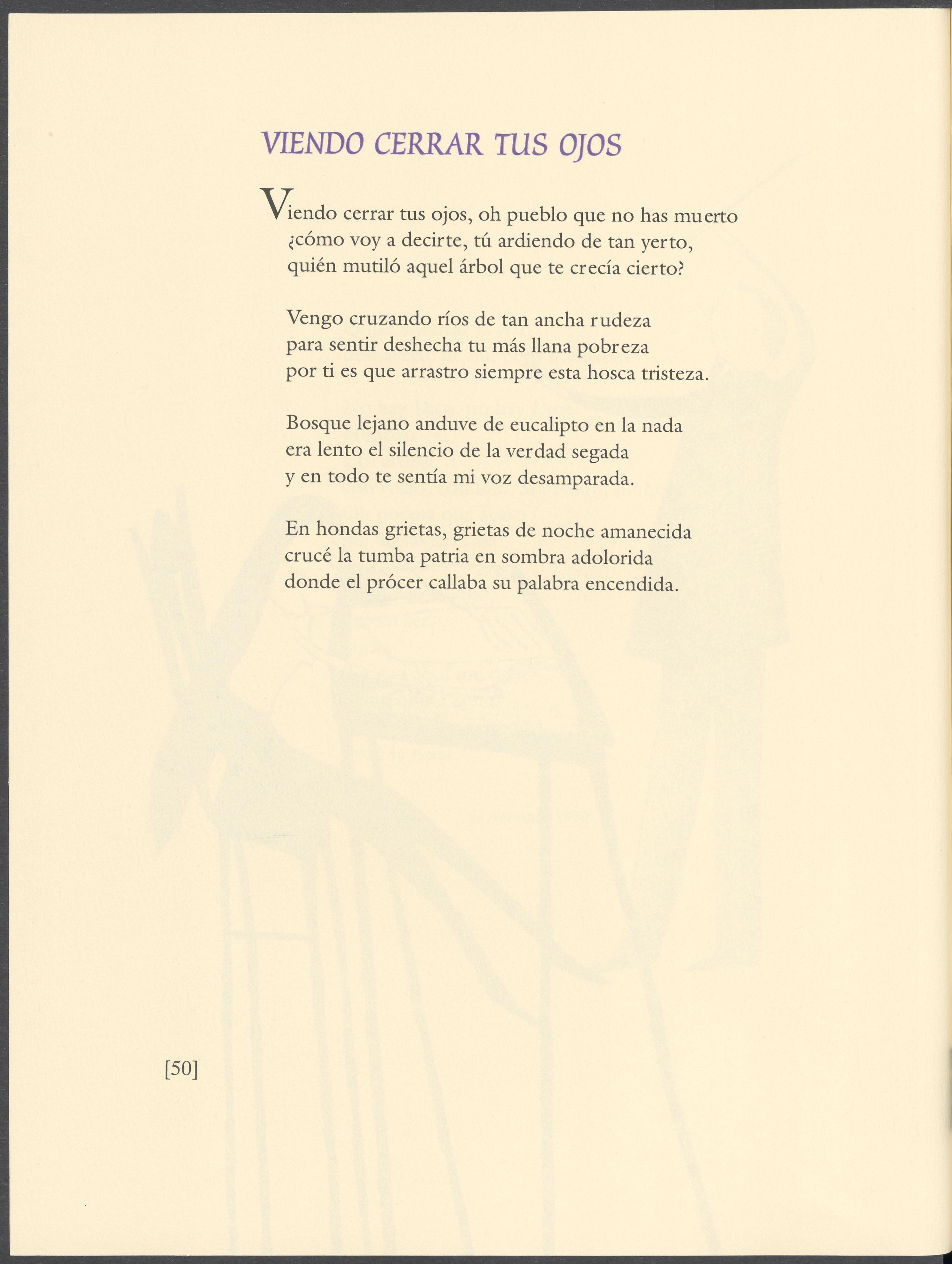 VIENDO CERRAR TUS OJOS

Viendo cerrar tus ojos, oh pueblo que no has muerto
¿cómo voy a decirte, tú ardiendo de tan yerto,
quién mutiló aquel árbol que te crecía cierto?

Vengo cruzando ríos de tan ancha rudeza
para sentir deshecha tu más llana pobreza
por ti es que arrastro siempre esta hosca tristeza.

Bosque lejano anduve de eucalipto en la nada
era lento el silencio de la verdad segada
y en todo te sentía mi voz desamparada.

En hondas grietas, grietas de noche amanecida
crucé la tumba patria en sombra adolorida
donde el prócer callaba su palabra encendida.

[50]